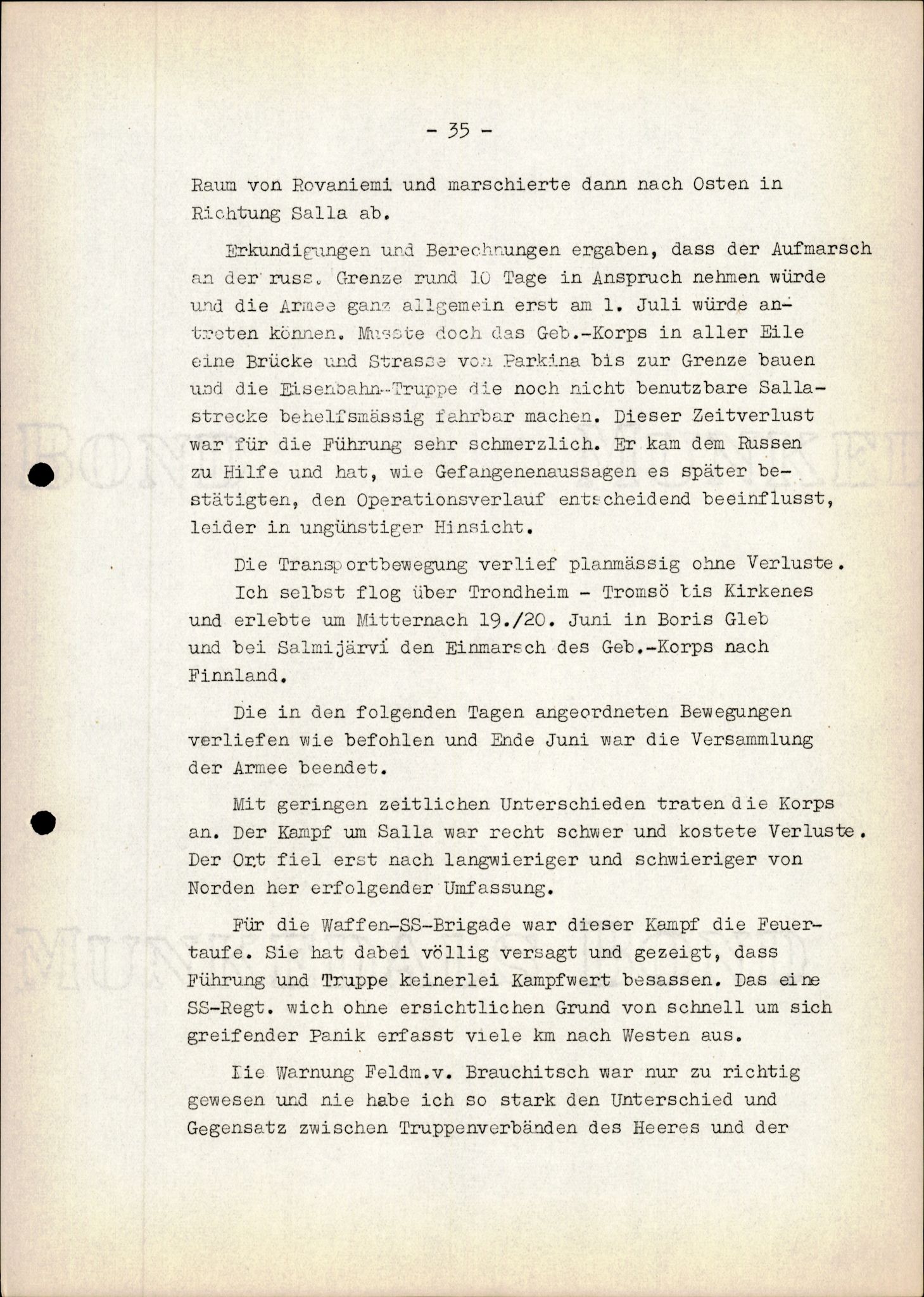 - 35 -

Raum von Rovaniemi und marschierte dann nach Osten in Richtung Salla ab.

Erkundigungen und Berechnungen ergaben, dass der Aufmarsch an der russ. Grenze rund 10 Tage in Anspruch nehmen würde und die Armee ganz allgemein erst am 1. Juli würde antreten können. Musste doch das Geb.-Korps in aller Eile eine Brücke und Strasse von Parkina bis zur Grenze bauen und die Eisenbahn-Truppe die noch nicht benutzbare Sallastrecke behelfsmässig fahrbar machen. Dieser Zeitverlust war für die Führung sehr schmerzlich. Er kam dem Russen zu Hilfe und hat, wie Gefangenenaussagen es später bestätigten, den Operationsverlauf entscheidend beeinflusst, leider in ungünstiger Hinsicht.

Die Transportbewegung verlief planmässig ohne Verluste.

Ich selbst flog über Trondheim - Tromsö bis Kirkenes und erlebte um Mitternach 19./20. Juni in Boris Gleb und bei Salmijärvi den Einmarsch des Geb.-Korps nach Finnland.

Die in den folgenden Tagen angeordneten Bewegungen verliefen wie befohlen und Ende Juni war die Versammlung der Armee beendet.

Mit geringen zeitlichen Unterschieden traten die Korps an. Der Kampf um Salla war recht schwer und kostete Verluste. Der Ort fiel erst nach langwieriger und schwieriger von Norden her erfolgender Umfassung.

Für die Waffen-SS-Brigade war dieser Kampf die Feuertaufe. Sie hat dabei völlig versagt und gezeigt, dass Führung und Truppe keinerlei Kampfwert besassen. Das eine SS-Regt. wich ohne ersichtlichen Grund von schnell um sich greifender Panik erfasst viele km nach Westen aus.

Die Warnung Feldm.v. Brauchitsch war nur zu richtig gewesen und nie habe ich so stark den Unterschied und Gegensatz zwischen Truppenverbänden des Heeres und der